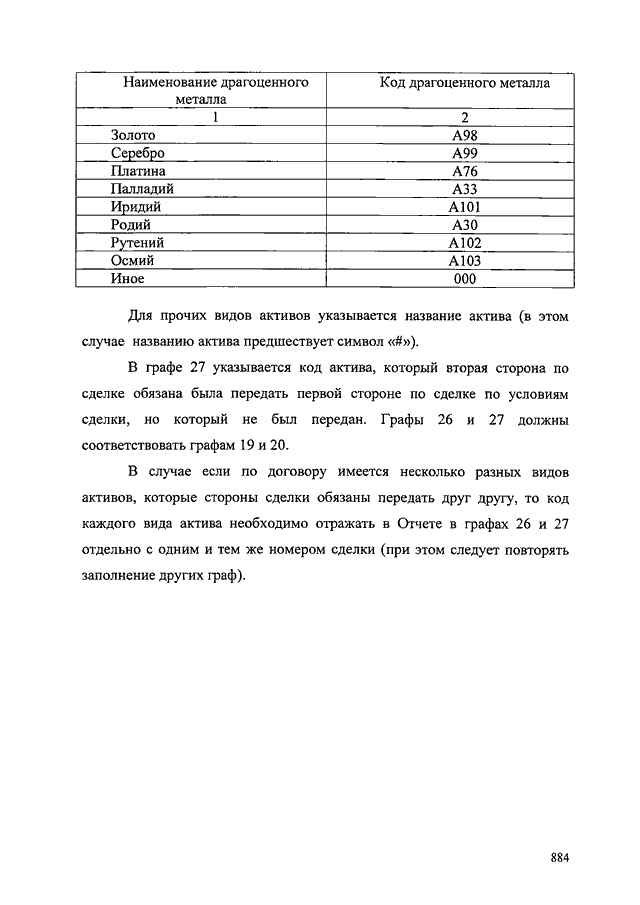 | Наименование драгоценного металла | Код драгоценного металла |
|---|---|
| 1 | 2 |
| Золото | А98 |
| Серебро | А99 |
| Платина | А76 |
| Палладий | А33 |
| Иридий | А101 |
| Родий | А30 |
| Рутений | А102 |
| Осмий | А103 |
| Иное | 000 |

Для прочих видов активов указывается название актива (в этом случае названию актива предшествует символ «#»).

В графе 27 указывается код актива, который вторая сторона по сделке обязана была передать первой стороне по сделке по условиям сделки, но который не был передан. Графы 26 и 27 должны соответствовать графам 19 и 20.

В случае если по договору имеется несколько разных видов активов, которые стороны сделки обязаны передать друг другу, то код каждого вида актива необходимо отражать в Отчете в графах 26 и 27 отдельно с одним и тем же номером сделки (при этом следует повторять заполнение других граф).

884